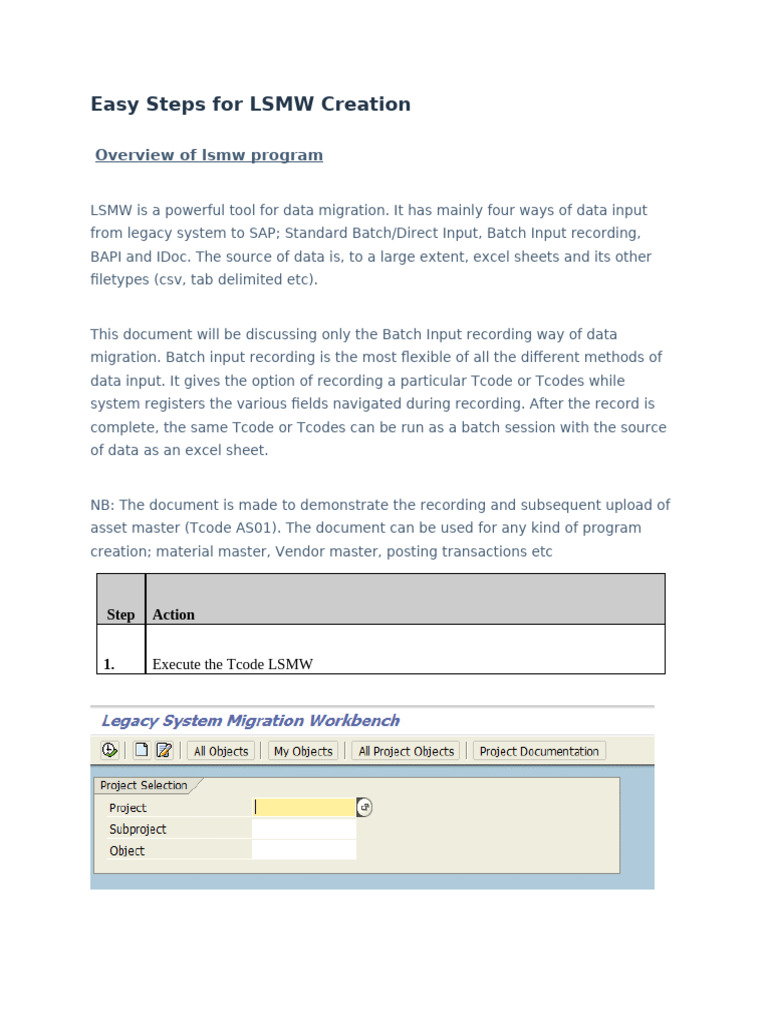 Easy Steps for LSMW Creation

Overview of lsmw program

LSMW is a powerful tool for data migration. It has mainly four ways of data input from legacy system to SAP; Standard Batch/Direct Input, Batch Input recording, BAPI and IDoc. The source of data is, to a large extent, excel sheets and its other filetypes (csv, tab delimited etc).

This document will be discussing only the Batch Input recording way of data migration. Batch input recording is the most flexible of all the different methods of data input. It gives the option of recording a particular Tcode or Tcodes while system registers the various fields navigated during recording. After the record is complete, the same Tcode or Tcodes can be run as a batch session with the source of data as an excel sheet.

NB: The document is made to demonstrate the recording and subsequent upload of asset master (Tcode AS01). The document can be used for any kind of program creation; material master, Vendor master, posting transactions etc

| Step | Action |
|---|---|
| 1. | Execute the Tcode LSMW |

Legacy System Migration Workbench

All Objects My Objects All Project Objects Project Documentation

Project Selection
Project
Subproject
Object